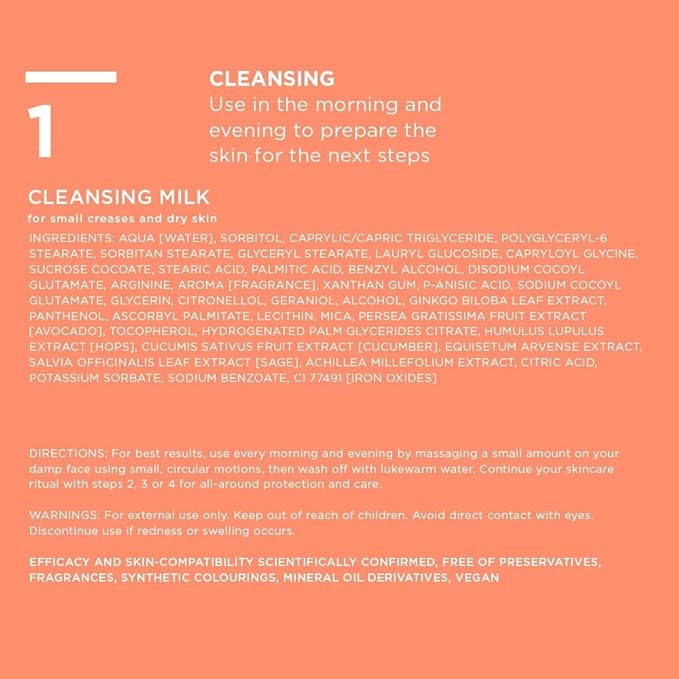 1

CLEANSING
Use in the morning and evening to prepare the skin for the next steps

CLEANSING MILK
for small creases and dry skin

INGREDIENTS: AQUA [WATER], SORBITOL, CAPRYLIC/CAPRIC TRIGLYCERIDE, POLYGLYCERYL-6 STEARATE, SORBITAN STEARATE, GLYCERYL STEARATE, LAURYL GLUCOSIDE, CAPRYLOYL GLYCINE, SUCROSE COCOATE, STEARIC ACID, PALMITIC ACID, BENZYL ALCOHOL, DISODIUM COCOYL GLUTAMATE, ARGININE, AROMA [FRAGRANCE], XANTHAN GUM, P-ANISIC ACID, SODIUM COCOYL GLUTAMATE, GLYCERIN, CITRONELLOL, GERANIOL, ALCOHOL, GINKGO BILOBA LEAF EXTRACT, PANTHENOL, ASCORBYL PALMITATE, LECITHIN, MICA, PERSEA GRATISSIMA FRUIT EXTRACT [AVOCADO], TOCOPHEROL, HYDROGENATED PALM GLYCERIDES CITRATE, HUMULUS LUPULUS EXTRACT [HOPS], CUCUMIS SATIVUS FRUIT EXTRACT [CUCUMBER], EQUISETUM ARVENSE EXTRACT, SALVIA OFFICINALIS LEAF EXTRACT [SAGE], ACHILLEA MILLEFOLIUM EXTRACT, CITRIC ACID, POTASSIUM SORBATE, SODIUM BENZOATE, CI 77491 [IRON OXIDES]

DIRECTIONS: For best results, use every morning and evening by massaging a small amount on your damp face using small, circular motions, then wash off with lukewarm water. Continue your skincare ritual with steps 2, 3 or 4 for all-around protection and care.

WARNINGS: For external use only. Keep out of reach of children. Avoid direct contact with eyes. Discontinue use if redness or swelling occurs.

EFFICACY AND SKIN-COMPATIBILITY SCIENTIFICALLY CONFIRMED, FREE OF PRESERVATIVES, FRAGRANCES, SYNTHETIC COLOURINGS, MINERAL OIL DERIVATIVES, VEGAN